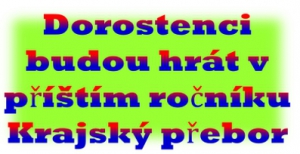 Dorostenci budou hrát v příštím ročníku Krajský přebor